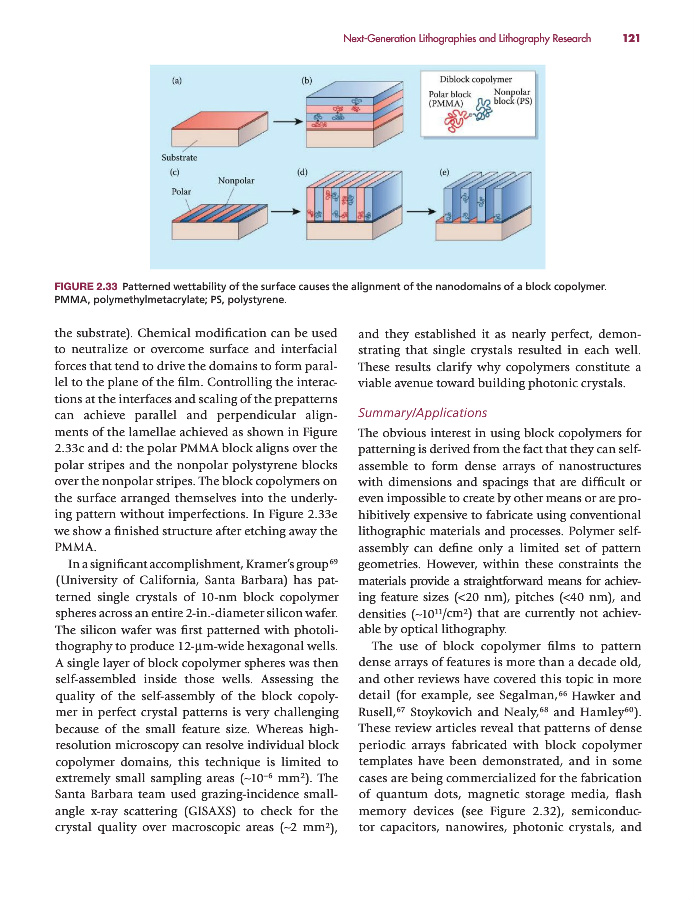 Next-Generation Lithographies and Lithography Research 121

(a)

(b)

Diblock copolymer

Polar block (PMMA)

Nonpolar block (PS)

Substrate

(c)

Nonpolar

Polar

(d)

(e)

FIGURE 2.33 Patterned wettability of the surface causes the alignment of the nanodomains of a block copolymer. PMMA, polymethylmetacrylate; PS, polystyrene.

the substrate). Chemical modification can be used to neutralize or overcome surface and interfacial forces that tend to drive the domains to form parallel to the plane of the film. Controlling the interactions at the interfaces and scaling of the prepatterns can achieve parallel and perpendicular alignments of the lamellae achieved as shown in Figure 2.33c and d: the polar PMMA block aligns over the polar stripes and the nonpolar polystyrene blocks over the nonpolar stripes. The block copolymers on the surface arranged themselves into the underlying pattern without imperfections. In Figure 2.33e we show a finished structure after etching away the PMMA.

In a significant accomplishment, Kramer's group$^{69}$ (University of California, Santa Barbara) has patterned single crystals of 10-nm block copolymer spheres across an entire 2-in.-diameter silicon wafer. The silicon wafer was first patterned with photolithography to produce 12-µm-wide hexagonal wells. A single layer of block copolymer spheres was then self-assembled inside those wells. Assessing the quality of the self-assembly of the block copolymer in perfect crystal patterns is very challenging because of the small feature size. Whereas high-resolution microscopy can resolve individual block copolymer domains, this technique is limited to extremely small sampling areas (~$10^{-6}$ mm$^2$). The Santa Barbara team used grazing-incidence small-angle x-ray scattering (GISAXS) to check for the crystal quality over macroscopic areas (~2 mm$^2$), and they established it as nearly perfect, demonstrating that single crystals resulted in each well. These results clarify why copolymers constitute a viable avenue toward building photonic crystals.

Summary/Applications

The obvious interest in using block copolymers for patterning is derived from the fact that they can self-assemble to form dense arrays of nanostructures with dimensions and spacings that are difficult or even impossible to create by other means or are prohibitively expensive to fabricate using conventional lithographic materials and processes. Polymer self-assembly can define only a limited set of pattern geometries. However, within these constraints the materials provide a straightforward means for achieving feature sizes (<20 nm), pitches (<40 nm), and densities (~$10^{11}$/cm$^2$) that are currently not achievable by optical lithography.

The use of block copolymer films to pattern dense arrays of features is more than a decade old, and other reviews have covered this topic in more detail (for example, see Segalman,$^{66}$ Hawker and Rusell,$^{67}$ Stoykovich and Nealy,$^{68}$ and Hamley$^{60}$). These review articles reveal that patterns of dense periodic arrays fabricated with block copolymer templates have been demonstrated, and in some cases are being commercialized for the fabrication of quantum dots, magnetic storage media, flash memory devices (see Figure 2.32), semiconductor capacitors, nanowires, photonic crystals, and